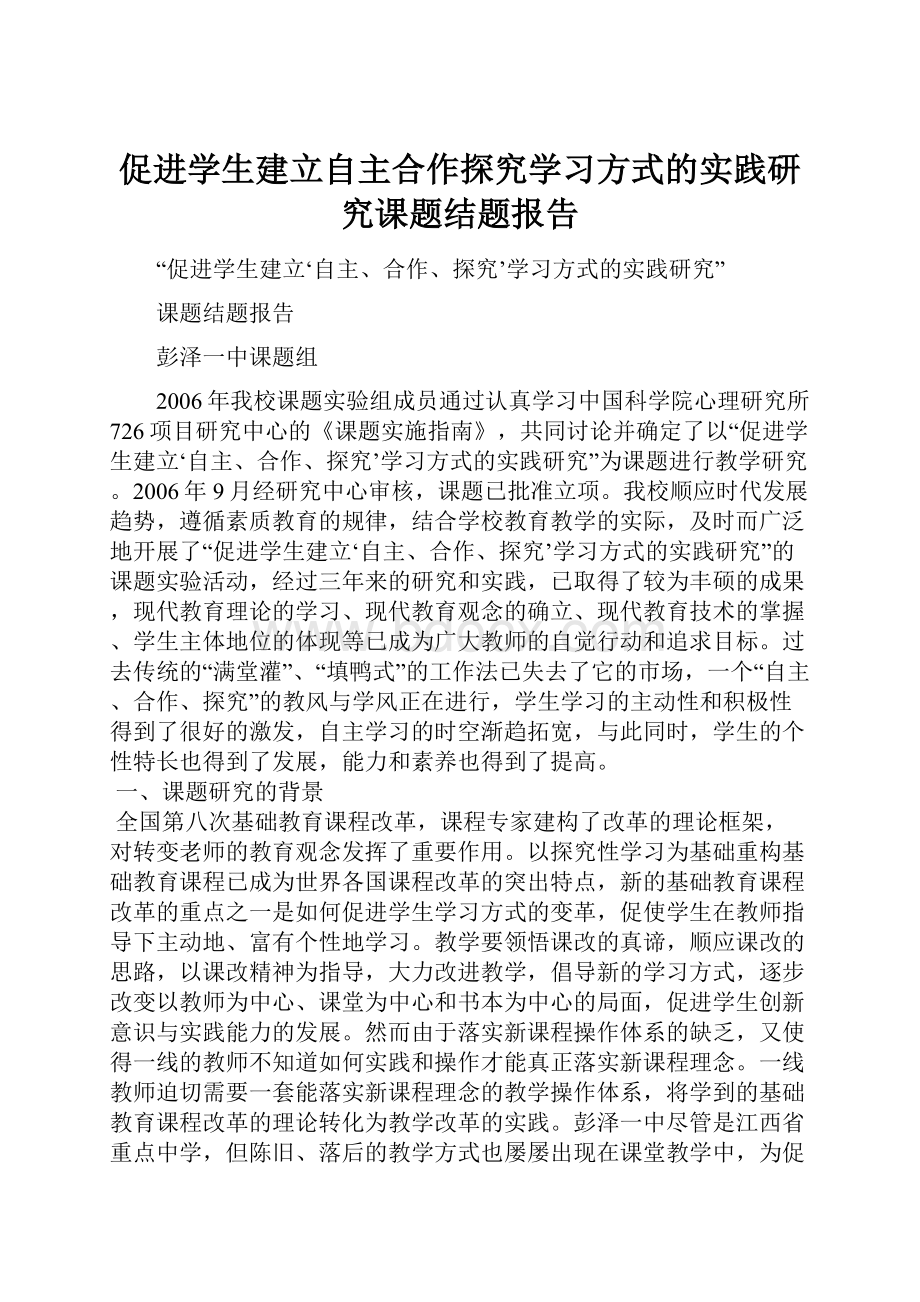 促进学生建立自主合作探究学习方式的实践研究课题结题报告

“促进学生建立‘自主、合作、探究’学习方式的实践研究”

课题结题报告

彭泽一中课题组

2006年我校课题实验组成员通过认真学习中国科学院心理研究所726项目研究中心的《课题实施指南》，共同讨论并确定了以“促进学生建立‘自主、合作、探究’学习方式的实践研究”为课题进行教学研究。2006年9月经研究中心审核，课题已批准立项。我校顺应时代发展趋势，遵循素质教育的规律，结合学校教育教学的实际，及时而广泛地开展了“促进学生建立‘自主、合作、探究’学习方式的实践研究”的课题实验活动，经过三年来的研究和实践，已取得了较为丰硕的成果，现代教育理论的学习、现代教育观念的确立、现代教育技术的掌握、学生主体地位的体现等已成为广大教师的自觉行动和追求目标。过去传统的“满堂灌”、“填鸭式”的工作法已失去了它的市场，一个“自主、合作、探究”的教风与学风正在进行，学生学习的主动性和积极性得到了很好的激发，自主学习的时空渐趋拓宽，与此同时，学生的个性特长也得到了发展，能力和素养也得到了提高。

一、课题研究的背景

全国第八次基础教育课程改革，课程专家建构了改革的理论框架，对转变老师的教育观念发挥了重要作用。以探究性学习为基础重构基础教育课程已成为世界各国课程改革的突出特点，新的基础教育课程改革的重点之一是如何促进学生学习方式的变革，促使学生在教师指导下主动地、富有个性地学习。教学要领悟课改的真谛，顺应课改的思路，以课改精神为指导，大力改进教学，倡导新的学习方式，逐步改变以教师为中心、课堂为中心和书本为中心的局面，促进学生创新意识与实践能力的发展。然而由于落实新课程操作体系的缺乏，又使得一线的教师不知道如何实践和操作才能真正落实新课程理念。一线教师迫切需要一套能落实新课程理念的教学操作体系，将学到的基础教育课程改革的理论转化为教学改革的实践。彭泽一中尽管是江西省重点中学，但陈旧、落后的教学方式也屡屡出现在课堂教学中，为促